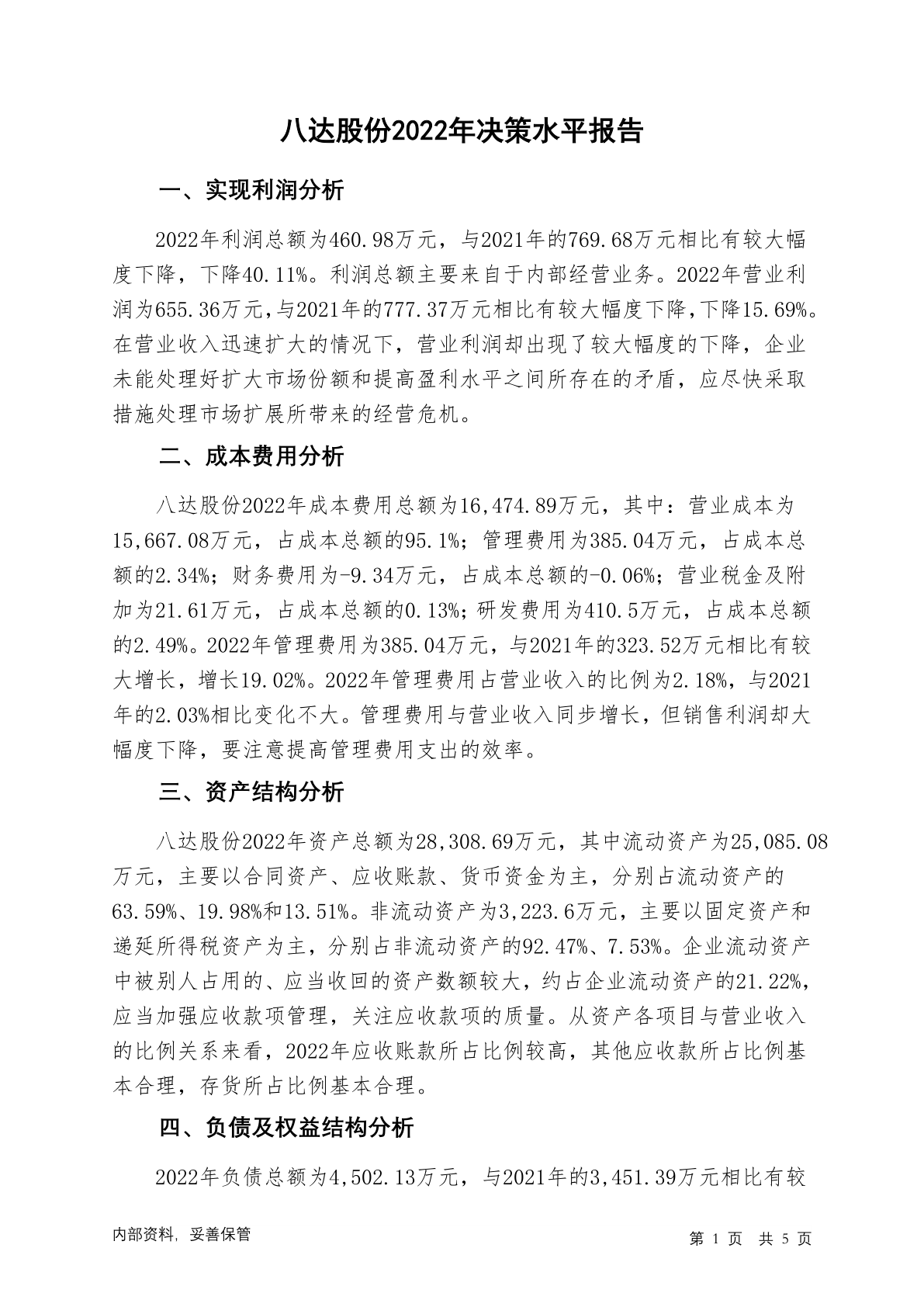 八达股份2022年决策水平报告

一、实现利润分析

2022年利润总额为460.98万元，与2021年的769.68万元相比有较大幅度下降，下降40.11%。利润总额主要来自于内部经营业务。2022年营业利润为655.36万元，与2021年的777.37万元相比有较大幅度下降，下降15.69%。在营业收入迅速扩大的情况下，营业利润却出现了较大幅度的下降，企业未能处理好扩大市场份额和提高盈利水平之间所存在的矛盾，应尽快采取措施处理市场扩展所带来的经营危机。

二、成本费用分析

八达股份2022年成本费用总额为16,474.89万元，其中：营业成本为15,667.08万元，占成本总额的95.1%；管理费用为385.04万元，占成本总额的2.34%；财务费用为-9.34万元，占成本总额的-0.06%；营业税金及附加为21.61万元，占成本总额的0.13%；研发费用为410.5万元，占成本总额的2.49%。2022年管理费用为385.04万元，与2021年的323.52万元相比有较大增长，增长19.02%。2022年管理费用占营业收入的比例为2.18%，与2021年的2.03%相比变化不大。管理费用与营业收入同步增长，但销售利润却大幅度下降，要注意提高管理费用支出的效率。

三、资产结构分析

八达股份2022年资产总额为28,308.69万元，其中流动资产为25,085.08万元，主要以合同资产、应收账款、货币资金为主，分别占流动资产的63.59%、19.98%和13.51%。非流动资产为3,223.6万元，主要以固定资产和递延所得税资产为主，分别占非流动资产的92.47%、7.53%。企业流动资产中被别人占用的、应当收回的资产数额较大，约占企业流动资产的21.22%，应当加强应收款项管理，关注应收款项的质量。从资产各项目与营业收入的比例关系来看，2022年应收账款所占比例较高，其他应收款所占比例基本合理，存货所占比例基本合理。

四、负债及权益结构分析

2022年负债总额为4,502.13万元，与2021年的3,451.39万元相比有较

内部资料，妥善保管

第 1 页 共 5 页